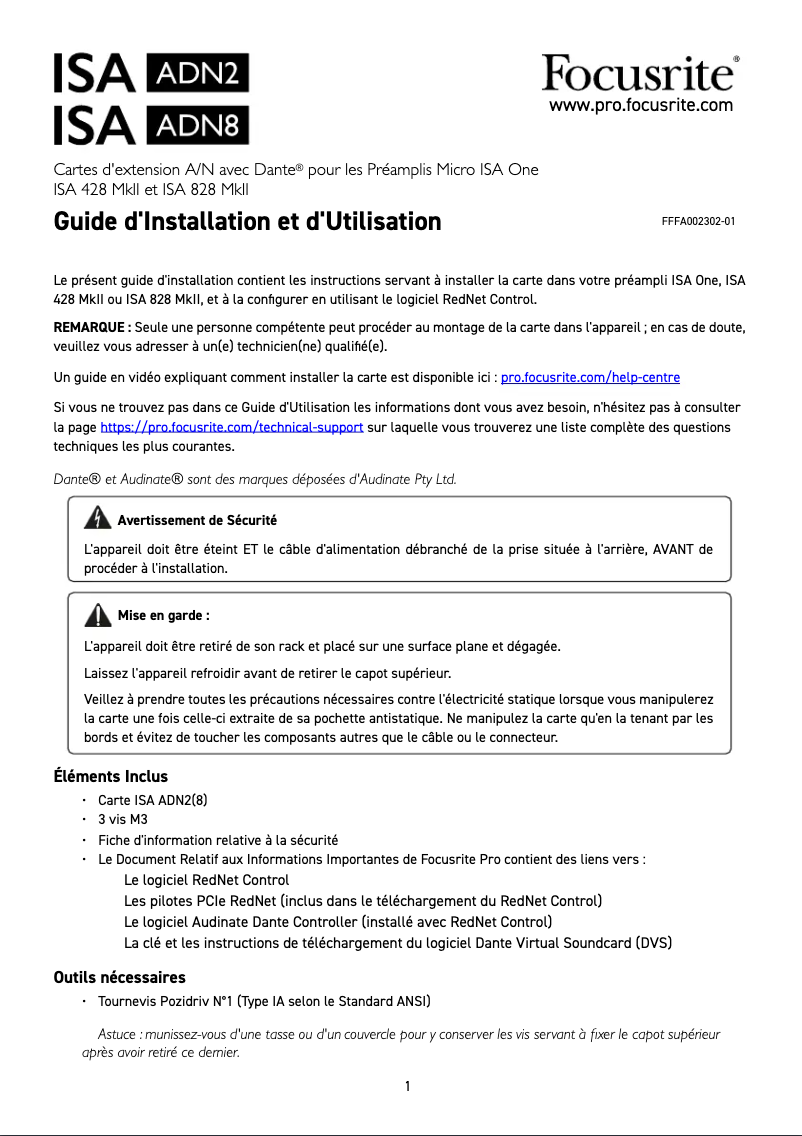 ISA ADN2
ISA ADN8

Focusrite®
www.pro.focusrite.com

Cartes d'extension A/N avec Dante® pour les Préamplis Micro ISA One ISA 428 MkII et ISA 828 MkII

Guide d'Installation et d'Utilisation

FFFA002302-01

Le présent guide d'installation contient les instructions servant à installer la carte dans votre préampli ISA One, ISA 428 MkII ou ISA 828 MkII, et à la configurer en utilisant le logiciel RedNet Control.

REMARQUE : Seule une personne compétente peut procéder au montage de la carte dans l'appareil ; en cas de doute, veuillez vous adresser à un(e) technicien(ne) qualifié(e).

Un guide en vidéo expliquant comment installer la carte est disponible ici : pro.focusrite.com/help-centre

Si vous ne trouvez pas dans ce Guide d'Utilisation les informations dont vous avez besoin, n'hésitez pas à consulter la page https://pro.focusrite.com/technical-support sur laquelle vous trouverez une liste complète des questions techniques les plus courantes.

Dante® et Audinate® sont des marques déposées d'Audinate Pty Ltd.

Avertissement de Sécurité

L'appareil doit être éteint ET le câble d'alimentation débranché de la prise située à l'arrière, AVANT de procéder à l'installation.

Mise en garde :

L'appareil doit être retiré de son rack et placé sur une surface plane et dégagée.

Laissez l'appareil refroidir avant de retirer le capot supérieur.

Veillez à prendre toutes les précautions nécessaires contre l'électricité statique lorsque vous manipulerez la carte une fois celle-ci extraite de sa pochette antistatique. Ne manipulez la carte qu'en la tenant par les bords et évitez de toucher les composants autres que le câble ou le connecteur.

Éléments Inclus

• Carte ISA ADN2(8)
• 3 vis M3
• Fiche d'information relative à la sécurité
• Le Document Relatif aux Informations Importantes de Focusrite Pro contient des liens vers :
Le logiciel RedNet Control
Les pilotes PCIe RedNet (inclus dans le téléchargement du RedNet Control)
Le logiciel Audinate Dante Controller (installé avec RedNet Control)
La clé et les instructions de téléchargement du logiciel Dante Virtual Soundcard (DVS)

Outils nécessaires

• Tournevis Pozidriv N°1 (Type IA selon le Standard ANSI)

Astuce : munissez-vous d'une tasse ou d'un couvercle pour y conserver les vis servant à fixer le capot supérieur après avoir retiré ce dernier.

1